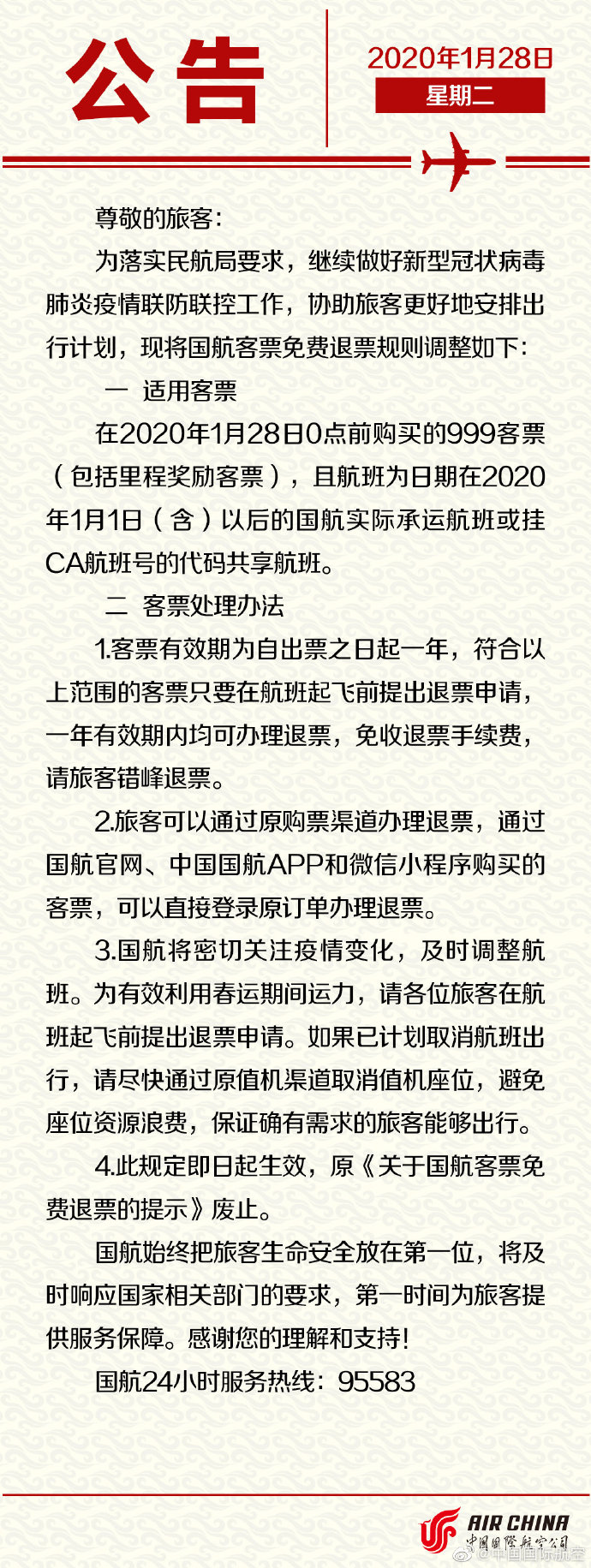 公告

2020年1月28日
星期二

尊敬的旅客：

为落实民航局要求，继续做好新型冠状病毒肺炎疫情联防联控工作，协助旅客更好地安排出行计划，现将国航客票免费退票规则调整如下：

一 适用客票

在2020年1月28日0点前购买的999客票（包括里程奖励客票），且航班为日期在2020年1月1日（含）以后的国航实际承运航班或挂CA航班号的代码共享航班。

二 客票处理办法

1.客票有效期为自出票之日起一年，符合以上范围的客票只要在航班起飞前提出退票申请，一年有效期内均可办理退票，免收退票手续费，请旅客错峰退票。

2.旅客可以通过原购票渠道办理退票，通过国航官网、中国国航APP和微信小程序购买的客票，可以直接登录原订单办理退票。

3.国航将密切关注疫情变化，及时调整航班。为有效利用春运期间运力，请各位旅客在航班起飞前提出退票申请。如果已计划取消航班出行，请尽快通过原值机渠道取消值机座位，避免座位资源浪费，保证确有需求的旅客能够出行。

4.此规定即日起生效，原《关于国航客票免费退票的提示》废止。

国航始终把旅客生命安全放在第一位，将及时响应国家相关部门的要求，第一时间为旅客提供服务保障。感谢您的理解和支持！

国航24小时服务热线：95583

AIR CHINA
中国国际航空公司
@中国国际航空